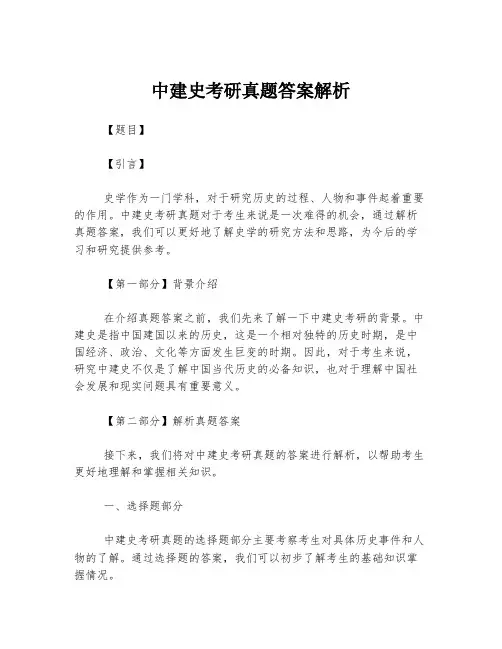 中建史考研真题答案解析

【题目】

【引言】

史学作为一门学科，对于研究历史的过程、人物和事件起着重要的作用。中建史考研真题对于考生来说是一次难得的机会，通过解析真题答案，我们可以更好地了解史学的研究方法和思路，为今后的学习和研究提供参考。

【第一部分】背景介绍

在介绍真题答案之前，我们先来了解一下中建史考研的背景。中建史是指中国建国以来的历史，这是一个相对独特的历史时期，是中国经济、政治、文化等方面发生巨变的时期。因此，对于考生来说，研究中建史不仅是了解中国当代历史的必备知识，也对于理解中国社会发展和现实问题具有重要意义。

【第二部分】解析真题答案

接下来，我们将对中建史考研真题的答案进行解析，以帮助考生更好地理解和掌握相关知识。

一、选择题部分

中建史考研真题的选择题部分主要考察考生对具体历史事件和人物的了解。通过选择题的答案，我们可以初步了解考生的基础知识掌握情况。